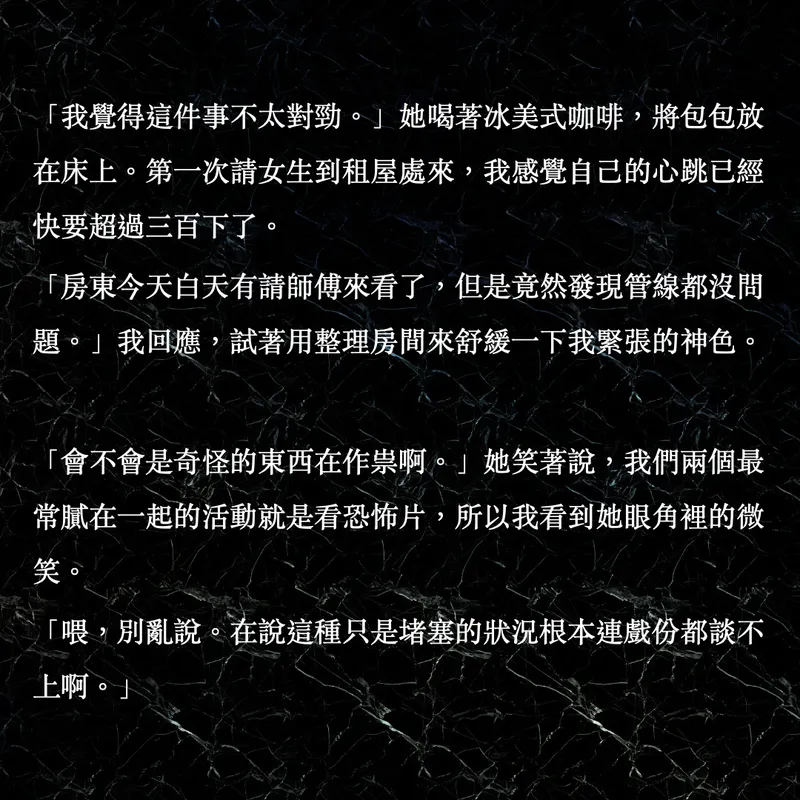 「我覺得這件事不太對勁。」她喝著冰美式咖啡，將包包放在床上。第一次請女生到租屋處來，我感覺自己的心跳已經快要超過三百下了。

「房東今天白天有請師傅來看了，但是竟然發現管線都沒問題。」我回應，試著用整理房間來舒緩一下我緊張的神色。

「會不會是奇怪的東西在作祟啊。」她笑著說，我們兩個最常膩在一起的活動就是看恐怖片，所以我看到她眼角裡的微笑。

「喂，別亂說。在說這種只是堵塞的狀況根本連戲份都談不上啊。」